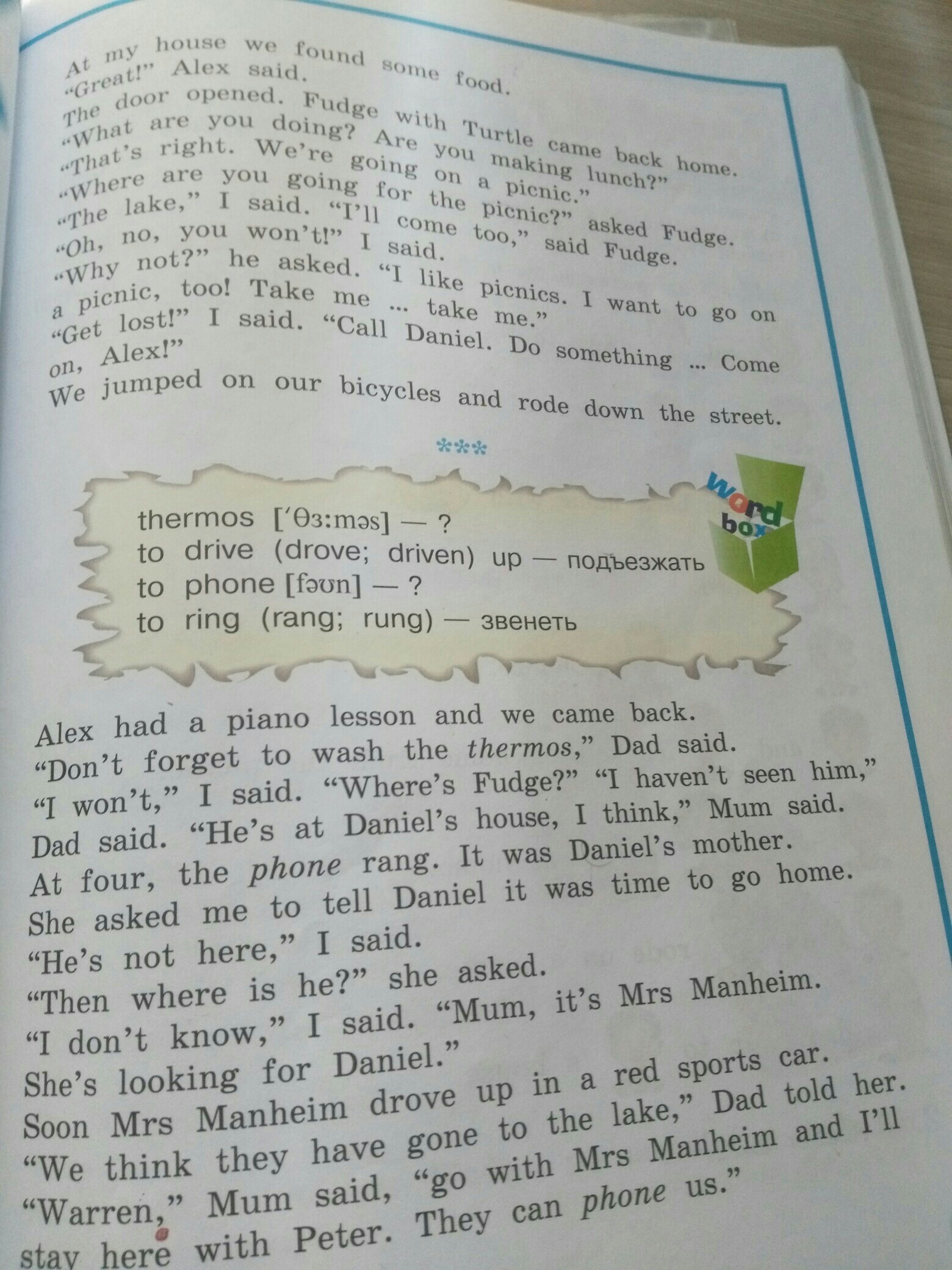 At my house we found some food.
"Great!" Alex said.
The door opened. Fudge with Turtle came back home.
"What are you doing? Are you making lunch?"
"That's right. We're going on a picnic."
"Where are you going for the picnic?" asked Fudge.
"The lake," I said. "I'll come too," said Fudge.
"Oh, no, you won't!" I said.
"Why not?" he asked. "I like picnics. I want to go on a picnic, too! Take me ... take me."
"Get lost!" I said. "Call Daniel. Do something ... Come on, Alex!"
We jumped on our bicycles and rode down the street.

***

word box

thermos ['θɜ:məs] — ?
to drive (drove; driven) up — подъезжать
to phone [fəʊn] — ?
to ring (rang; rung) — звенеть

Alex had a piano lesson and we came back.
"Don't forget to wash the thermos," Dad said.
"I won't," I said. "Where's Fudge?" "I haven't seen him," Dad said. "He's at Daniel's house, I think," Mum said.
At four, the phone rang. It was Daniel's mother.
She asked me to tell Daniel it was time to go home.
"He's not here," I said.
"Then where is he?" she asked.
"I don't know," I said. "Mum, it's Mrs Manheim.
She's looking for Daniel."
Soon Mrs Manheim drove up in a red sports car.
"We think they have gone to the lake," Dad told her.
"Warren," Mum said, "go with Mrs Manheim and I'll stay here with Peter. They can phone us."